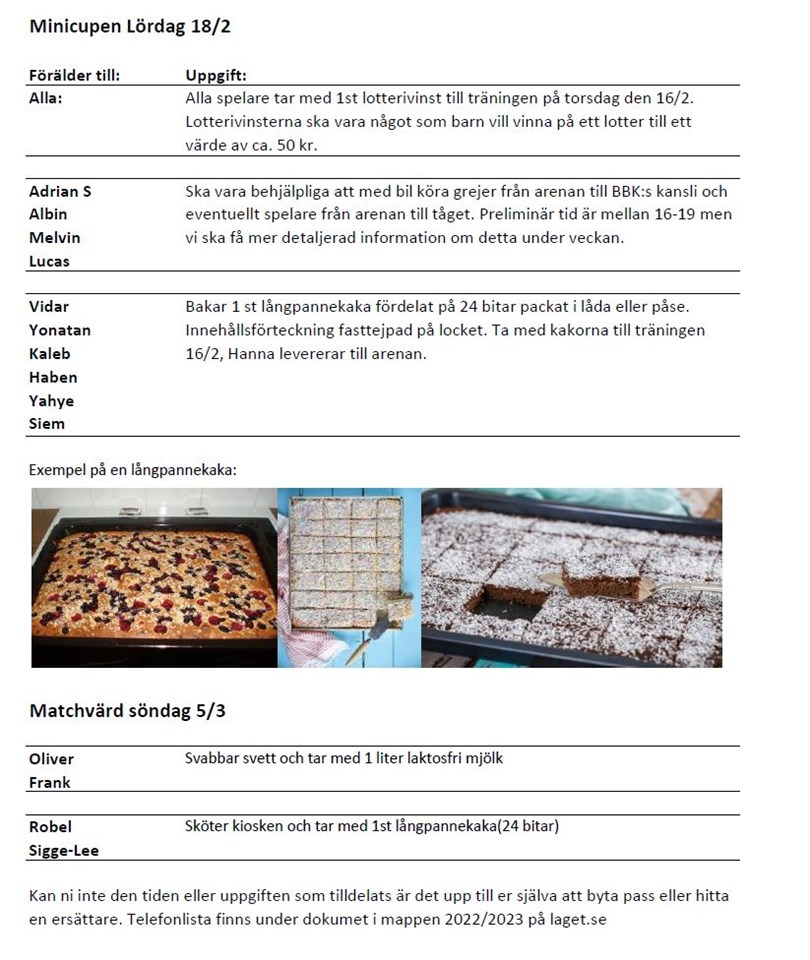 Minicupen Lördag 18/2

| Förälder till: | Uppgift: |
|---|---|
| Alla: | Alla spelare tar med 1st lotterivinst till träningen på torsdag den 16/2. Lotterivinsterna ska vara något som barn vill vinna på ett lotter till ett värde av ca. 50 kr. |
| Adrian S Albin Melvin Lucas | Ska vara behjälpliga att med bil köra grejer från arenan till BBK:s kansli och eventuellt spelare från arenan till tåget. Preliminär tid är mellan 16-19 men vi ska få mer detaljerad information om detta under veckan. |
| Vidar Yonatan Kaleb Haben Yahye Siem | Bakar 1 st långpannekaka fördelat på 24 bitar packat i låda eller påse. Innehållsförteckning fasttejpad på locket. Ta med kakorna till träningen 16/2, Hanna levererar till arenan. |

Exempel på en långpannekaka:

Matchvärd söndag 5/3

| | |
|---|---|
| Oliver Frank | Svabbar svett och tar med 1 liter laktosfri mjölk |
| Robel Sigge-Lee | Sköter kiosken och tar med 1st långpannekaka(24 bitar) |

Kan ni inte den tiden eller uppgiften som tilldelats är det upp till er själva att byta pass eller hitta en ersättare. Telefonlista finns under dokumet i mappen 2022/2023 på laget.se